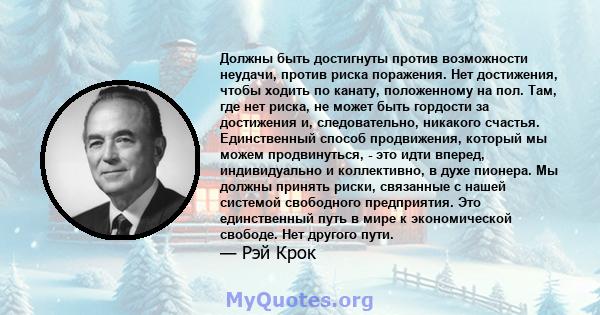 Должны быть достигнуты против возможности неудачи, против риска поражения. Нет достижения, чтобы ходить по канату, положенному на пол. Там, где нет риска, не может быть гордости за достижения и, следовательно, никакого счастья. Единственный способ продвижения, который мы можем продвинуться, - это идти вперед, индивидуально и коллективно, в духе пионера. Мы должны принять риски, связанные с нашей системой свободного предприятия. Это единственный путь в мире к экономической свободе. Нет другого пути.
— Рэй Крок

MyQuotes.org